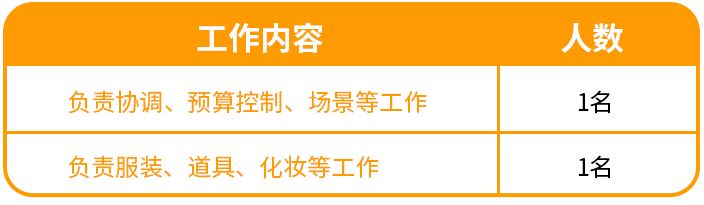 | 工作内容 | 人数 |
|---|---|
| 负责协调、预算控制、场景等工作 | 1名 |
| 负责服装、道具、化妆等工作 | 1名 |